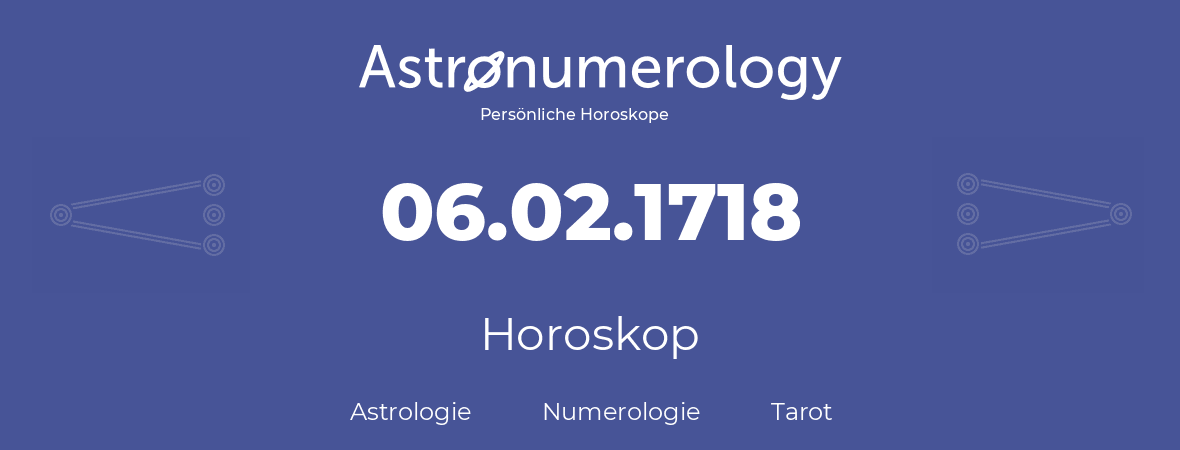 Astronumerology
Persönliche Horoskope

06.02.1718

Horoskop

Astrologie Numerologie Tarot